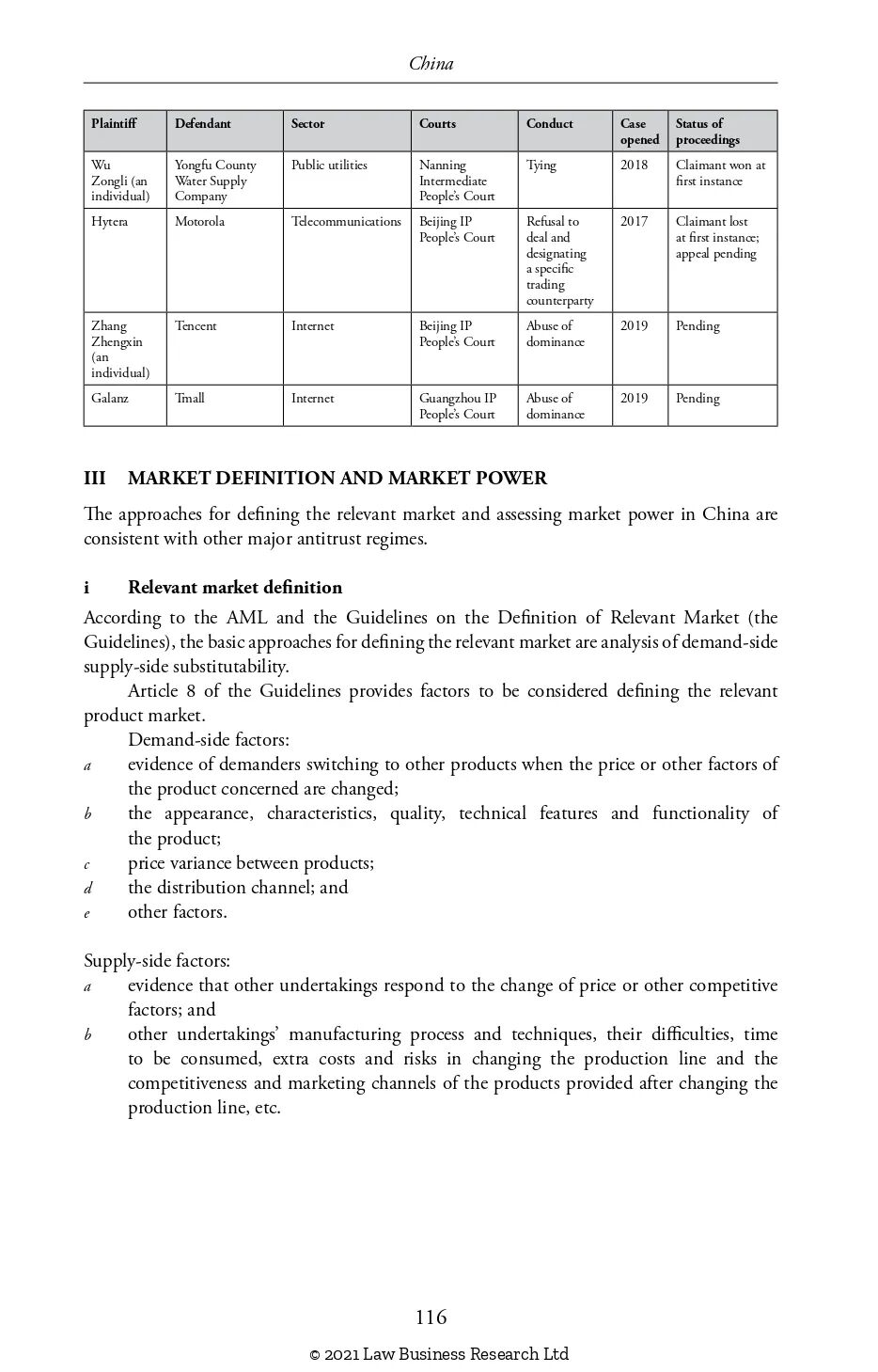 China

| Plaintiff | Defendant | Sector | Courts | Conduct | Case opened | Status of proceedings |
|---|---|---|---|---|---|---|
| Wu Zongli (an individual) | Yongfu County Water Supply Company | Public utilities | Nanning Intermediate People's Court | Tying | 2018 | Claimant won at first instance |
| Hytera | Motorola | Telecommunications | Beijing IP People's Court | Refusal to deal and designating a specific trading counterparty | 2017 | Claimant lost at first instance; appeal pending |
| Zhang Zhengxin (an individual) | Tencent | Internet | Beijing IP People's Court | Abuse of dominance | 2019 | Pending |
| Galanz | Tmall | Internet | Guangzhou IP People's Court | Abuse of dominance | 2019 | Pending |

III MARKET DEFINITION AND MARKET POWER

The approaches for defining the relevant market and assessing market power in China are consistent with other major antitrust regimes.

i Relevant market definition

According to the AML and the Guidelines on the Definition of Relevant Market (the Guidelines), the basic approaches for defining the relevant market are analysis of demand-side supply-side substitutability.

Article 8 of the Guidelines provides factors to be considered defining the relevant product market.

Demand-side factors:
a evidence of demanders switching to other products when the price or other factors of the product concerned are changed;
b the appearance, characteristics, quality, technical features and functionality of the product;
c price variance between products;
d the distribution channel; and
e other factors.

Supply-side factors:
a evidence that other undertakings respond to the change of price or other competitive factors; and
b other undertakings' manufacturing process and techniques, their difficulties, time to be consumed, extra costs and risks in changing the production line and the competitiveness and marketing channels of the products provided after changing the production line, etc.

116

© 2021 Law Business Research Ltd